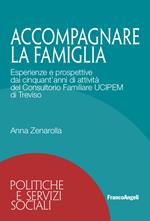 ACCOMPAGNARE
LA FAMIGLIA

Esperienze e prospettive dai cinquant'anni di attività del Consultorio Familiare UCIPEM di Treviso

Anna Zenarolla

POLITICHE
E SERVIZI
SOCIALI

FrancoAngeli